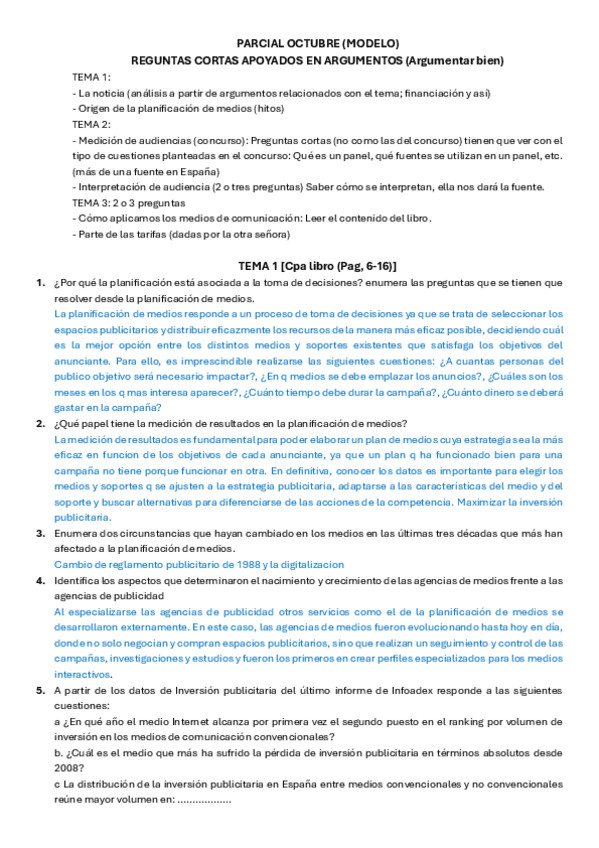 PARCIAL OCTUBRE (MODELO)
REGUNTAS CORTAS APOYADOS EN ARGUMENTOS (Argumentar bien)

TEMA 1:
- La noticia (análisis a partir de argumentos relacionados con el tema; financiación y así)
- Origen de la planificación de medios (hitos)
TEMA 2:
- Medición de audiencias (concurso): Preguntas cortas (no como las del concurso) tienen que ver con el tipo de cuestiones planteadas en el concurso: Qué es un panel, qué fuentes se utilizan en un panel, etc. (más de una fuente en España)
- Interpretación de audiencia (2 o tres preguntas) Saber cómo se interpretan, ella nos dará la fuente.
TEMA 3: 2 o 3 preguntas
- Cómo aplicamos los medios de comunicación: Leer el contenido del libro.
- Parte de las tarifas (dadas por la otra señora)

TEMA 1 [Cpa libro (Pag, 6-16)]

1. ¿Por qué la planificación está asociada a la toma de decisiones? enumera las preguntas que se tienen que resolver desde la planificación de medios.
La planificación de medios responde a un proceso de toma de decisiones ya que se trata de seleccionar los espacios publicitarios y distribuir eficazmente los recursos de la manera más eficaz posible, decidiendo cuál es la mejor opción entre los distintos medios y soportes existentes que satisfaga los objetivos del anunciante. Para ello, es imprescindible realizarse las siguientes cuestiones: ¿A cuantas personas del publico objetivo será necesario impactar?, ¿En q medios se debe emplazar los anuncios?, ¿Cuáles son los meses en los q mas interesa aparecer?, ¿Cuánto tiempo debe durar la campaña?, ¿Cuánto dinero se deberá gastar en la campaña?

2. ¿Qué papel tiene la medición de resultados en la planificación de medios?
La medición de resultados es fundamental para poder elaborar un plan de medios cuya estrategia sea la más eficaz en funcion de los objetivos de cada anunciante, ya que un plan q ha funcionado bien para una campaña no tiene porque funcionar en otra. En definitiva, conocer los datos es importante para elegir los medios y soportes q se ajusten a la estrategia publicitaria, adaptarse a las caracteristicas del medio y del soporte y buscar alternativas para diferenciarse de las acciones de la competencia. Maximizar la inversión publicitaria.

3. Enumera dos circunstancias que hayan cambiado en los medios en las últimas tres décadas que más han afectado a la planificación de medios.
Cambio de reglamento publicitario de 1988 y la digitalizacion

4. Identifica los aspectos que determinaron el nacimiento y crecimiento de las agencias de medios frente a las agencias de publicidad
Al especializarse las agencias de publicidad otros servicios como el de la planificación de medios se desarrollaron externamente. En este caso, las agencias de medios fueron evolucionando hasta hoy en día, donde no solo negocian y compran espacios publicitarios, sino que realizan un seguimiento y control de las campañas, investigaciones y estudios y fueron los primeros en crear perfiles especializados para los medios interactivos.

5. A partir de los datos de Inversión publicitaria del último informe de Infoadex responde a las siguientes cuestiones:
a ¿En qué año el medio Internet alcanza por primera vez el segundo puesto en el ranking por volumen de inversión en los medios de comunicación convencionales?
b. ¿Cuál es el medio que más ha sufrido la pérdida de inversión publicitaria en términos absolutos desde 2008?
c La distribución de la inversión publicitaria en España entre medios convencionales y no convencionales reúne mayor volumen en: ..................